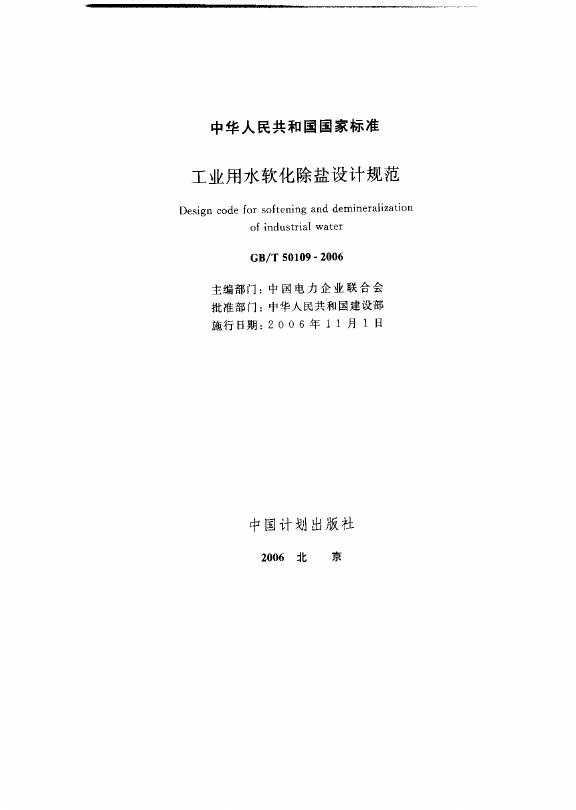 中华人民共和国国家标准

工业用水软化除盐设计规范

Design code for softening and demineralization of industrial water

GB/T 50109 - 2006

主编部门：中国电力企业联合会
批准部门：中华人民共和国建设部
施行日期：2006年11月1日

中国计划出版社

2006 北 京